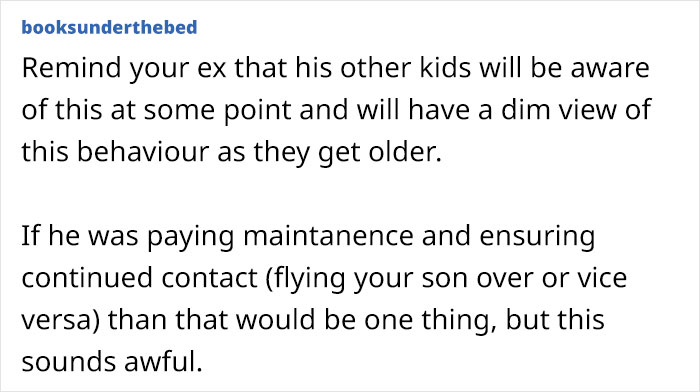 booksunderthebed

Remind your ex that his other kids will be aware of this at some point and will have a dim view of this behaviour as they get older.

If he was paying maintanence and ensuring continued contact (flying your son over or vice versa) than that would be one thing, but this sounds awful.